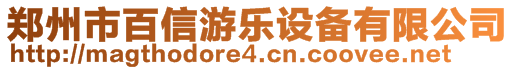 郑州市百信游乐设备有限公司
http://magthodore4.cn.coovee.net